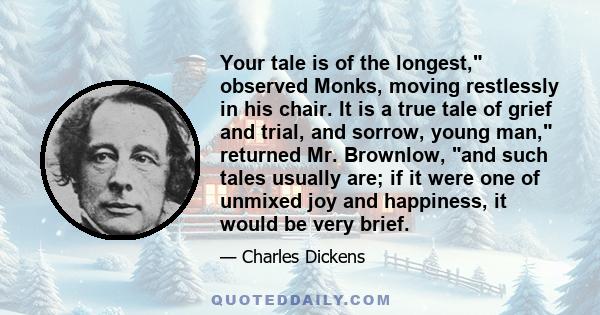 Your tale is of the longest," observed Monks, moving restlessly in his chair. It is a true tale of grief and trial, and sorrow, young man," returned Mr. Brownlow, "and such tales usually are; if it were one of unmixed joy and happiness, it would be very brief.

— Charles Dickens

QUOTEDDAILY.COM